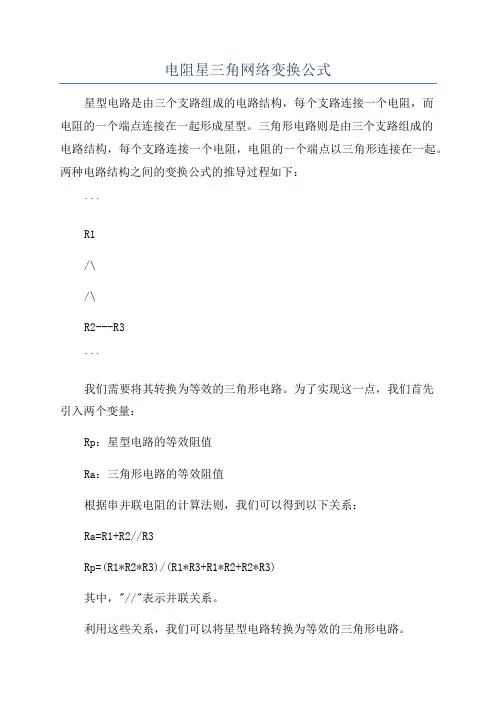 电阻星三角网络变换公式

星型电路是由三个支路组成的电路结构，每个支路连接一个电阻，而电阻的一个端点连接在一起形成星型。三角形电路则是由三个支路组成的电路结构，每个支路连接一个电阻，电阻的一个端点以三角形连接在一起。两种电路结构之间的变换公式的推导过程如下：

```

R1

/\

/\

R2---R3

```

我们需要将其转换为等效的三角形电路。为了实现这一点，我们首先引入两个变量：

Rp：星型电路的等效阻值

Ra：三角形电路的等效阻值

根据串并联电阻的计算法则，我们可以得到以下关系：

Ra=R1+R2//R3

Rp=(R1*R2*R3)/(R1*R3+R1*R2+R2*R3)

其中，"//"表示并联关系。

利用这些关系，我们可以将星型电路转换为等效的三角形电路。